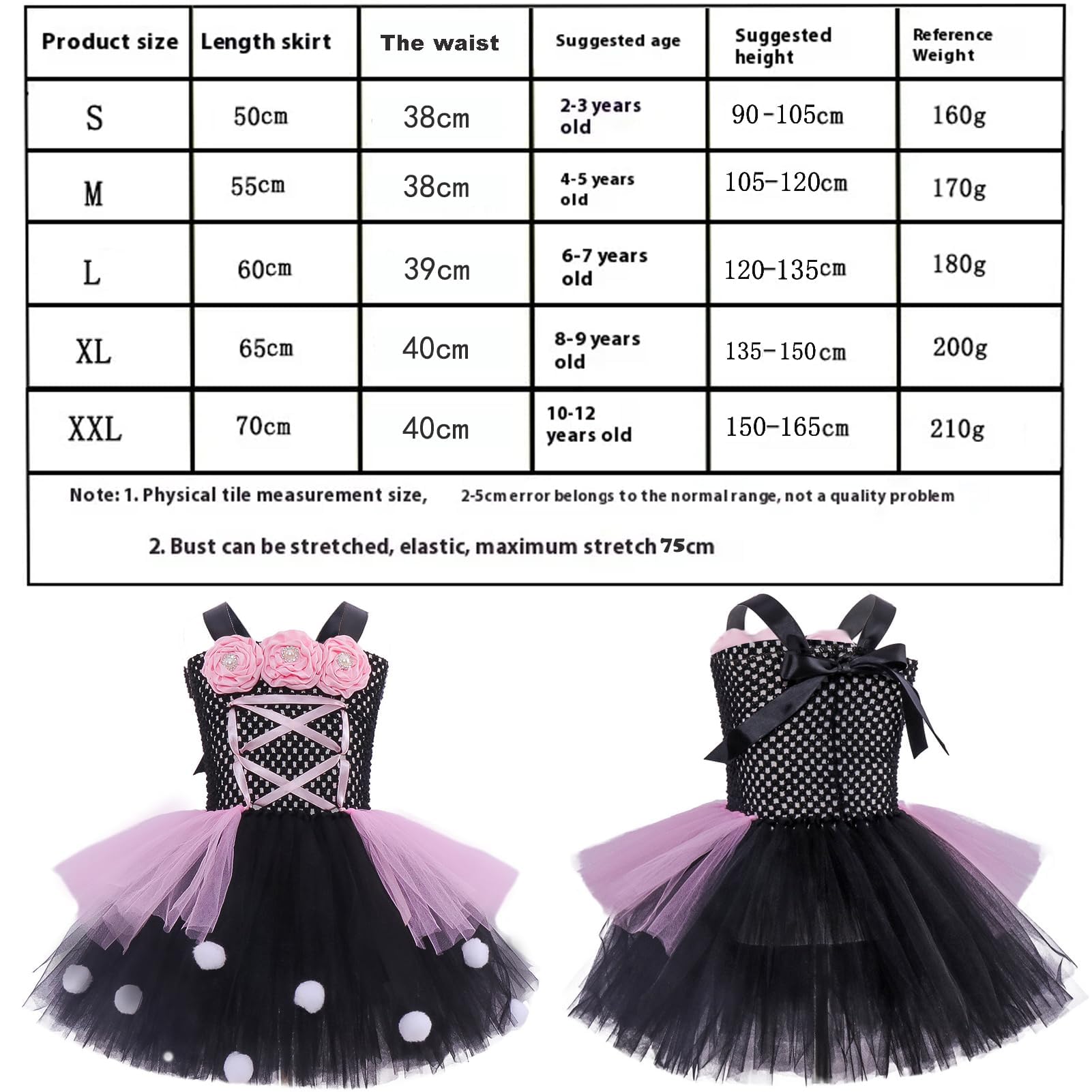 | Product size | Length skirt | The waist | Suggested age | Suggested height | Reference Weight |
|---|---|---|---|---|---|
| S | 50cm | 38cm | 2-3 years old | 90-105cm | 160g |
| M | 55cm | 38cm | 4-5 years old | 105-120cm | 170g |
| L | 60cm | 39cm | 6-7 years old | 120-135cm | 180g |
| XL | 65cm | 40cm | 8-9 years old | 135-150cm | 200g |
| XXL | 70cm | 40cm | 10-12 years old | 150-165cm | 210g |

Note: 1. Physical tile measurement size, 2-5cm error belongs to the normal range, not a quality problem

2. Bust can be stretched, elastic, maximum stretch 75cm